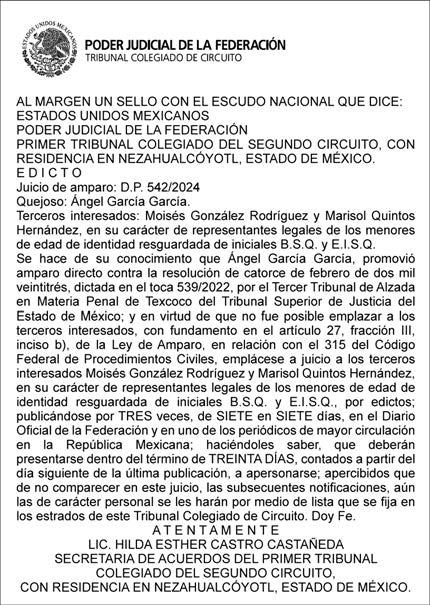 ESTADOS UNIDOS MEXICANOS

PODER JUDICIAL DE LA FEDERACIÓN
TRIBUNAL COLEGIADO DE CIRCUITO

AL MARGEN UN SELLO CON EL ESCUDO NACIONAL QUE DICE: ESTADOS UNIDOS MEXICANOS
PODER JUDICIAL DE LA FEDERACIÓN
PRIMER TRIBUNAL COLEGIADO DEL SEGUNDO CIRCUITO, CON RESIDENCIA EN NEZAHUALCÓYOTL, ESTADO DE MÉXICO.
E D I C T O
Juicio de amparo: D.P. 542/2024
Quejoso: Ángel García García.
Terceros interesados: Moisés González Rodríguez y Marisol Quintos Hernández, en su carácter de representantes legales de los menores de edad de identidad resguardada de iniciales B.S.Q. y E.I.S.Q.
Se hace de su conocimiento que Ángel García García, promovió amparo directo contra la resolución de catorce de febrero de dos mil veintitrés, dictada en el toca 539/2022, por el Tercer Tribunal de Alzada en Materia Penal de Texcoco del Tribunal Superior de Justicia del Estado de México; y en virtud de que no fue posible emplazar a los terceros interesados, con fundamento en el artículo 27, fracción III, inciso b), de la Ley de Amparo, en relación con el 315 del Código Federal de Procedimientos Civiles, emplácese a juicio a los terceros interesados Moisés González Rodríguez y Marisol Quintos Hernández, en su carácter de representantes legales de los menores de edad de identidad resguardada de iniciales B.S.Q. y E.I.S.Q., por edictos; publicándose por TRES veces, de SIETE en SIETE días, en el Diario Oficial de la Federación y en uno de los periódicos de mayor circulación en la República Mexicana; haciéndoles saber, que deberán presentarse dentro del término de TREINTA DÍAS, contados a partir del día siguiente de la última publicación, a apersonarse; apercibidos que de no comparecer en este juicio, las subsecuentes notificaciones, aún las de carácter personal se les harán por medio de lista que se fija en los estrados de este Tribunal Colegiado de Circuito. Doy Fe.
A T E N T A M E N T E
LIC. HILDA ESTHER CASTRO CASTAÑEDA
SECRETARIA DE ACUERDOS DEL PRIMER TRIBUNAL COLEGIADO DEL SEGUNDO CIRCUITO,
CON RESIDENCIA EN NEZAHUALCÓYOTL, ESTADO DE MÉXICO.